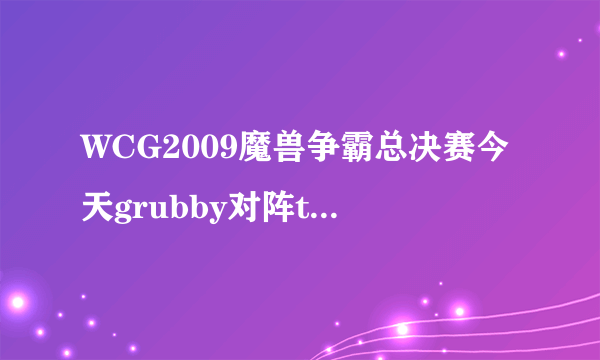 WCG2009魔兽争霸总决赛今天grubby对阵t...